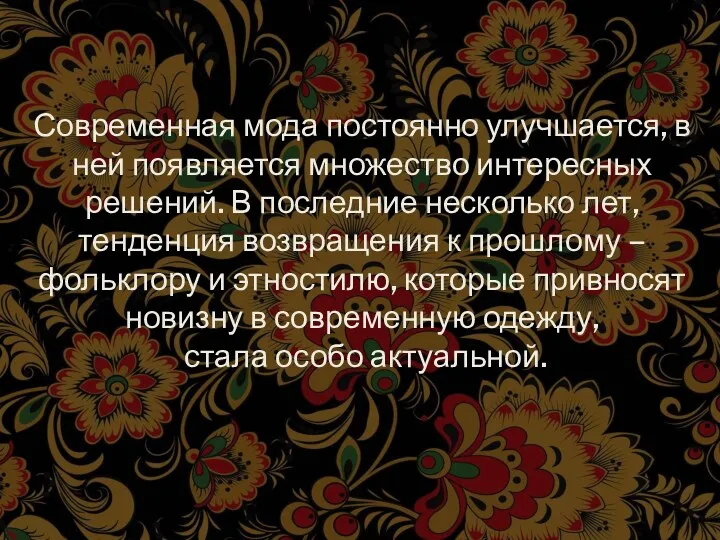 Современная мода постоянно улучшается, в ней появляется множество интересных решений. В последние несколько лет, тенденция возвращения к прошлому – фольклору и этностилю, которые привносят новизну в современную одежду, стала особо актуальной.